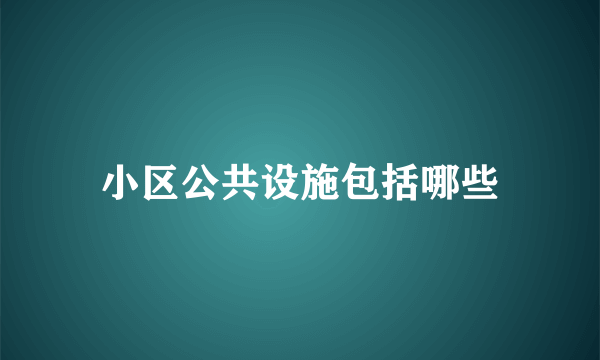 小区公共设施包括哪些